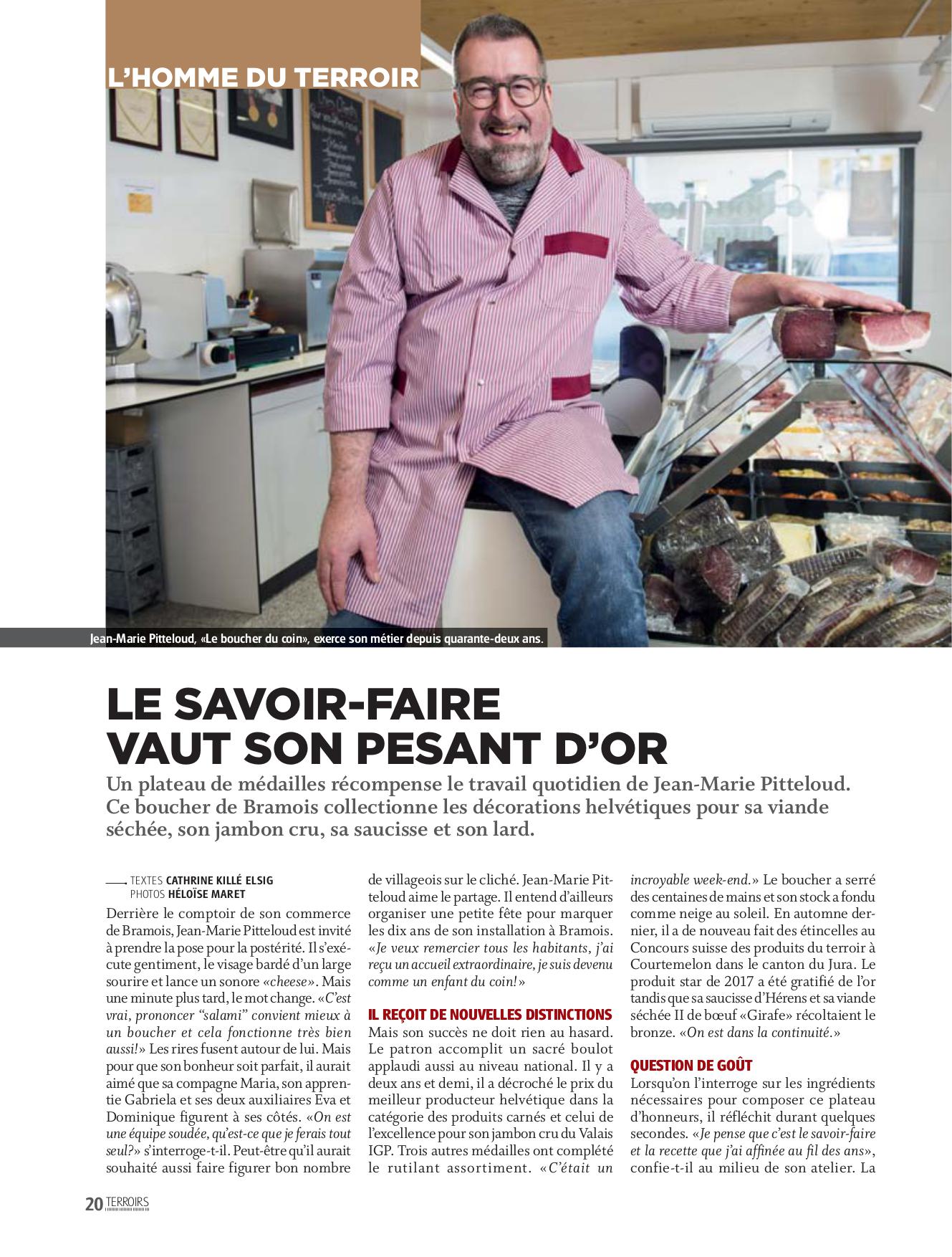 L'HOMME DU TERROIR

Jean-Marie Pitteloud, «Le boucher du coin», exerce son métier depuis quarante-deux ans.

LE SAVOIR-FAIRE VAUT SON PESANT D'OR

Un plateau de médailles récompense le travail quotidien de Jean-Marie Pitteloud. Ce boucher de Bramois collectionne les décorations helvétiques pour sa viande séchée, son jambon cru, sa saucisse et son lard.

TEXTES CATHRINE KILLÉ ELSIG
PHOTOS HÉLOÏSE MARET

Derrière le comptoir de son commerce de Bramois, Jean-Marie Pitteloud est invité à prendre la pose pour la postérité. Il s'exécute gentiment, le visage bardé d'un large sourire et lance un sonore «cheese». Mais une minute plus tard, le mot change. «C'est vrai, prononcer "salami" convient mieux à un boucher et cela fonctionne très bien aussi!» Les rires fusent autour de lui. Mais pour que son bonheur soit parfait, il aurait aimé que sa compagne Maria, son apprentie Gabriela et ses deux auxiliaires Eva et Dominique figurent à ses côtés. «On est une équipe soudée, qu'est-ce que je ferais tout seul?» s'interroge-t-il. Peut-être qu'il aurait souhaité aussi faire figurer bon nombre de villageois sur le cliché. Jean-Marie Pitteloud aime le partage. Il entend d'ailleurs organiser une petite fête pour marquer les dix ans de son installation à Bramois. «Je veux remercier tous les habitants, j'ai reçu un accueil extraordinaire, je suis devenu comme un enfant du coin!»

IL REÇOIT DE NOUVELLES DISTINCTIONS
Mais son succès ne doit rien au hasard. Le patron accomplit un sacré boulot applaudi aussi au niveau national. Il y a deux ans et demi, il a décroché le prix du meilleur producteur helvétique dans la catégorie des produits carnés et celui de l'excellence pour son jambon cru du Valais IGP. Trois autres médailles ont complété le rutilant assortiment. «C'était un incroyable week-end.» Le boucher a serré des centaines de mains et son stock a fondu comme neige au soleil. En automne dernier, il a de nouveau fait des étincelles au Concours suisse des produits du terroir à Courtemelon dans le canton du Jura. Le produit star de 2017 a été gratifié de l'or tandis que sa saucisse d'Hérens et sa viande séchée II de bœuf «Girafe» récoltaient le bronze. «On est dans la continuité.»

QUESTION DE GOÛT
Lorsqu'on l'interroge sur les ingrédients nécessaires pour composer ce plateau d'honneurs, il réfléchit durant quelques secondes. «Je pense que c'est le savoir-faire et la recette que j'ai affinée au fil des ans», confie-t-il au milieu de son atelier. La

20 TERROIRS